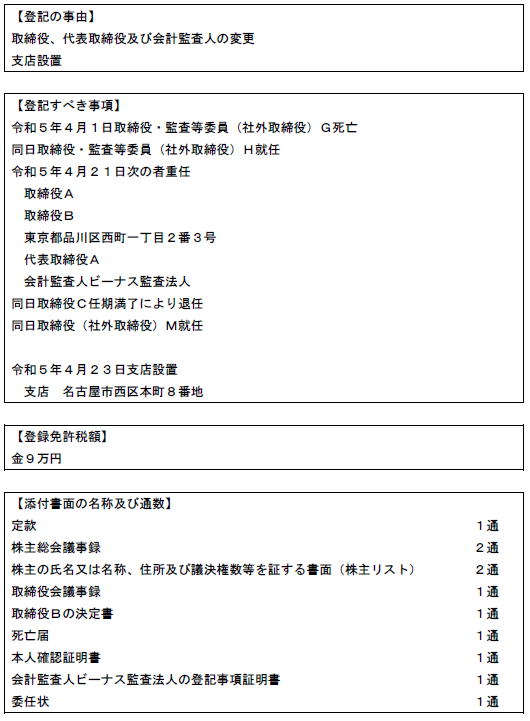 【登記の事由】
取締役、代表取締役及び会計監査人の変更
支店設置

【登記すべき事項】
令和５年４月１日取締役・監査等委員（社外取締役）Ｇ死亡
同日取締役・監査等委員（社外取締役）Ｈ就任
令和５年４月２１日次の者重任
取締役Ａ
取締役Ｂ
東京都品川区西町一丁目２番３号
代表取締役Ａ
会計監査人ビーナス監査法人
同日取締役Ｃ任期満了により退任
同日取締役（社外取締役）Ｍ就任

令和５年４月２３日支店設置
支店　名古屋市西区本町８番地

【登録免許税額】
金９万円

【添付書面の名称及び通数】

| | |
|---|---|
| 定款 | １通 |
| 株主総会議事録 | ２通 |
| 株主の氏名又は名称、住所及び議決権数等を証する書面（株主リスト） | ２通 |
| 取締役会議事録 | １通 |
| 取締役Ｂの決定書 | １通 |
| 死亡届 | １通 |
| 本人確認証明書 | １通 |
| 会計監査人ビーナス監査法人の登記事項証明書 | １通 |
| 委任状 | １通 |